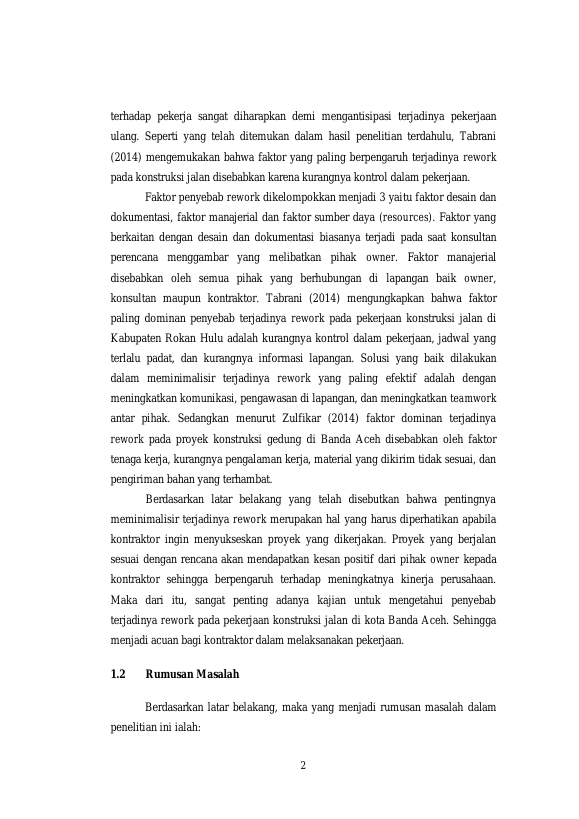 terhadap pekerja sangat diharapkan demi mengantisipasi terjadinya pekerjaan ulang. Seperti yang telah ditemukan dalam hasil penelitian terdahulu, Tabrani (2014) mengemukakan bahwa faktor yang paling berpengaruh terjadinya rework pada konstruksi jalan disebabkan karena kurangnya kontrol dalam pekerjaan.

Faktor penyebab rework dikelompokkan menjadi 3 yaitu faktor desain dan dokumentasi, faktor manajerial dan faktor sumber daya (resources). Faktor yang berkaitan dengan desain dan dokumentasi biasanya terjadi pada saat konsultan perencana menggambar yang melibatkan pihak owner. Faktor manajerial disebabkan oleh semua pihak yang berhubungan di lapangan baik owner, konsultan maupun kontraktor. Tabrani (2014) mengungkapkan bahwa faktor paling dominan penyebab terjadinya rework pada pekerjaan konstruksi jalan di Kabupaten Rokan Hulu adalah kurangnya kontrol dalam pekerjaan, jadwal yang terlalu padat, dan kurangnya informasi lapangan. Solusi yang baik dilakukan dalam meminimalisir terjadinya rework yang paling efektif adalah dengan meningkatkan komunikasi, pengawasan di lapangan, dan meningkatkan teamwork antar pihak. Sedangkan menurut Zulfikar (2014) faktor dominan terjadinya rework pada proyek konstruksi gedung di Banda Aceh disebabkan oleh faktor tenaga kerja, kurangnya pengalaman kerja, material yang dikirim tidak sesuai, dan pengiriman bahan yang terhambat.

Berdasarkan latar belakang yang telah disebutkan bahwa pentingnya meminimalisir terjadinya rework merupakan hal yang harus diperhatikan apabila kontraktor ingin menyukseskan proyek yang dikerjakan. Proyek yang berjalan sesuai dengan rencana akan mendapatkan kesan positif dari pihak owner kepada kontraktor sehingga berpengaruh terhadap meningkatnya kinerja perusahaan. Maka dari itu, sangat penting adanya kajian untuk mengetahui penyebab terjadinya rework pada pekerjaan konstruksi jalan di kota Banda Aceh. Sehingga menjadi acuan bagi kontraktor dalam melaksanakan pekerjaan.

1.2 Rumusan Masalah

Berdasarkan latar belakang, maka yang menjadi rumusan masalah dalam penelitian ini ialah:

2